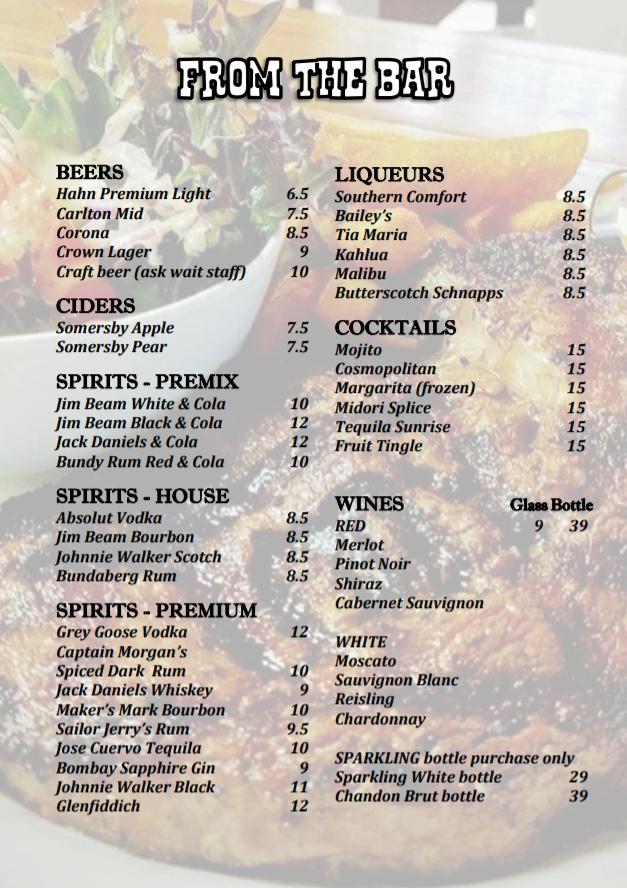 FROM THE BAR

BEERS
Hahn Premium Light 6.5
Carlton Mid 7.5
Corona 8.5
Crown Lager 9
Craft beer (ask wait staff) 10

CIDERS
Somersby Apple 7.5
Somersby Pear 7.5

SPIRITS - PREMIX
Jim Beam White & Cola 10
Jim Beam Black & Cola 12
Jack Daniels & Cola 12
Bundy Rum Red & Cola 10

SPIRITS - HOUSE
Absolut Vodka 8.5
Jim Beam Bourbon 8.5
Johnnie Walker Scotch 8.5
Bundaberg Rum 8.5

SPIRITS - PREMIUM
Grey Goose Vodka 12
Captain Morgan's Spiced Dark Rum 10
Jack Daniels Whiskey 9
Maker's Mark Bourbon 10
Sailor Jerry's Rum 9.5
Jose Cuervo Tequila 10
Bombay Sapphire Gin 9
Johnnie Walker Black 11
Glenfiddich 12

LIQUEURS
Southern Comfort 8.5
Bailey's 8.5
Tia Maria 8.5
Kahlua 8.5
Malibu 8.5
Butterscotch Schnapps 8.5

COCKTAILS
Mojito 15
Cosmopolitan 15
Margarita (frozen) 15
Midori Splice 15
Tequila Sunrise 15
Fruit Tingle 15

WINES Glass Bottle
RED 9 39
Merlot
Pinot Noir
Shiraz
Cabernet Sauvignon

WHITE
Moscato
Sauvignon Blanc
Reisling
Chardonnay

SPARKLING bottle purchase only
Sparkling White bottle 29
Chandon Brut bottle 39